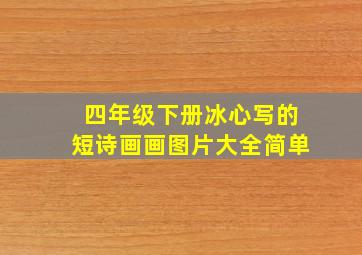 四年级下册冰心写的
短诗画画图片大全简单